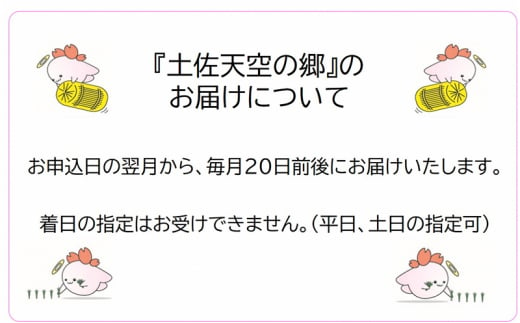 『土佐天空の郷』の
お届けについて

お申込日の翌月から、毎月20日前後にお届けいたします。

着日の指定はお受けできません。(平日、土日の指定可)